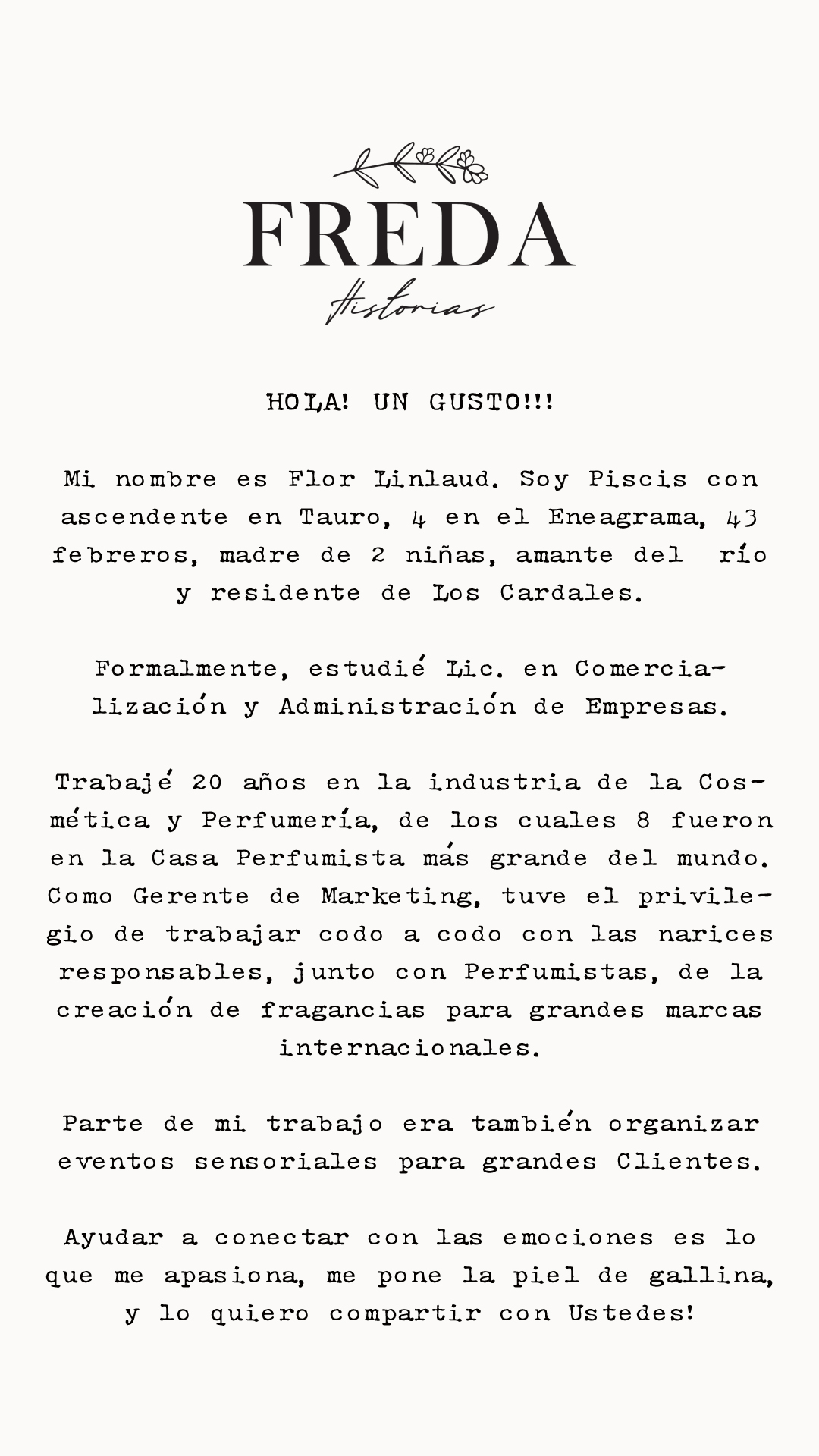 FREDA
Historias

HOLA! UN GUSTO!!!

Mi nombre es Flor Linlaud. Soy Piscis con ascendente en Tauro, 4 en el Eneagrama, 43 febreros, madre de 2 niñas, amante del río y residente de Los Cardales.

Formalmente, estudié Lic. en Comercialización y Administración de Empresas.

Trabajé 20 años en la industria de la Cosmética y Perfumería, de los cuales 8 fueron en la Casa Perfumista más grande del mundo. Como Gerente de Marketing, tuve el privilegio de trabajar codo a codo con las narices responsables, junto con Perfumistas, de la creación de fragancias para grandes marcas internacionales.

Parte de mi trabajo era también organizar eventos sensoriales para grandes Clientes.

Ayudar a conectar con las emociones es lo que me apasiona, me pone la piel de gallina, y lo quiero compartir con Ustedes!